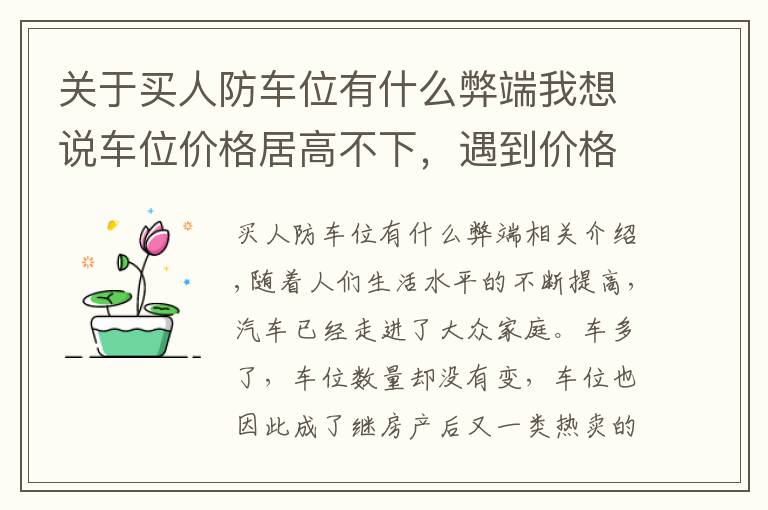 关于买人防车位有什么弊端我想说车位价格居高不下，遇到价格

买人防车位有什么弊端相关介绍,随着人们生活水平的不断提高,汽车已经走进了大众家庭。车多了，车位数量却没有变，车位也因此成了继房产后又一类热卖的